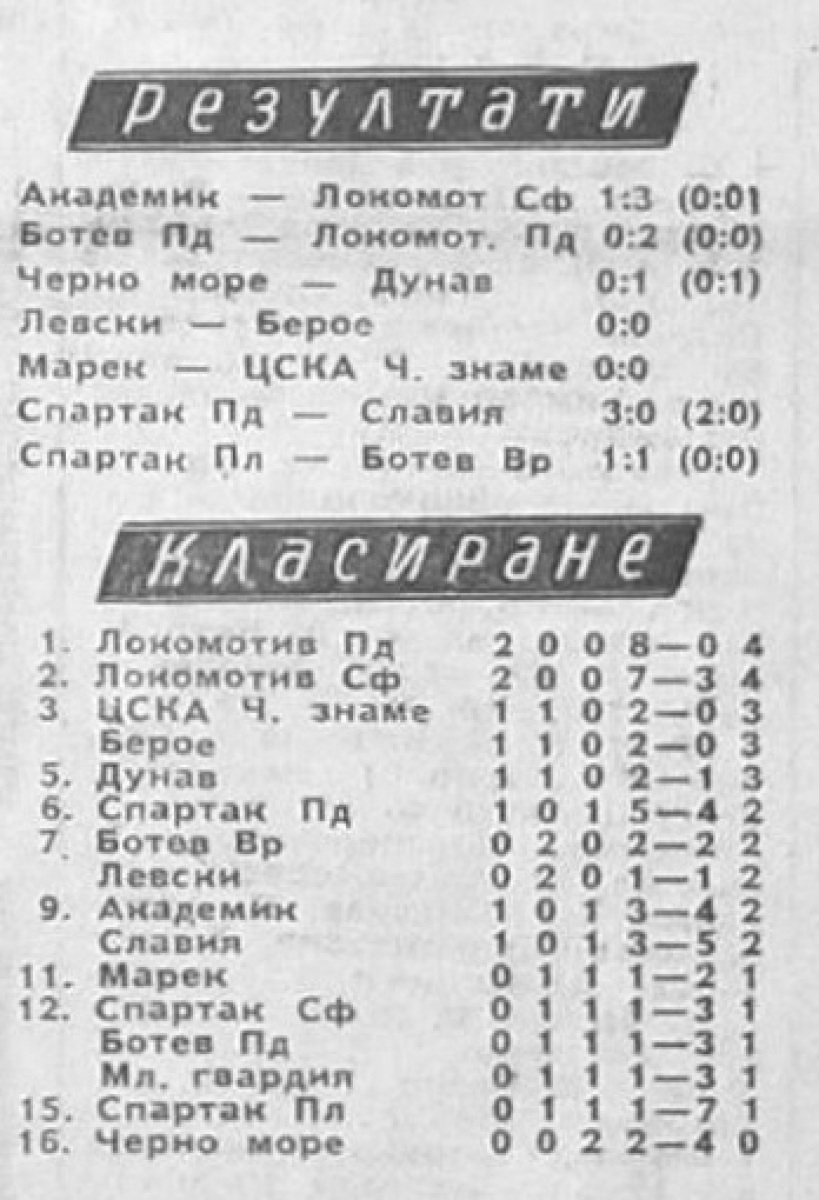 Резултати

Академик — Локомот Сф 1:3 (0:0)
Ботев Пд — Локомот. Пд 0:2 (0:0)
Черно море — Дунав 0:1 (0:1)
Левски — Берое 0:0
Марек — ЦСКА Ч. знаме 0:0
Спартак Пд — Славия 3:0 (2:0)
Спартак Пл — Ботев Вр 1:1 (0:0)

Класиране

| | | | | | | |
|---|---|---|---|---|---|---|
| 1. | Локомотив Пд | 2 | 0 | 0 | 8—0 | 4 |
| 2. | Локомотив Сф | 2 | 0 | 0 | 7—3 | 4 |
| 3 | ЦСКА Ч. знаме | 1 | 1 | 0 | 2—0 | 3 |
| | Берое | 1 | 1 | 0 | 2—0 | 3 |
| 5. | Дунав | 1 | 1 | 0 | 2—1 | 3 |
| 6. | Спартак Пд | 1 | 0 | 1 | 5—4 | 2 |
| 7. | Ботев Вр | 0 | 2 | 0 | 2—2 | 2 |
| | Левски | 0 | 2 | 0 | 1—1 | 2 |
| 9. | Академик | 1 | 0 | 1 | 3—4 | 2 |
| | Славия | 1 | 0 | 1 | 3—5 | 2 |
| 11. | Марек | 0 | 1 | 1 | 1—2 | 1 |
| 12. | Спартак Сф | 0 | 1 | 1 | 1—3 | 1 |
| | Ботев Пд | 0 | 1 | 1 | 1—3 | 1 |
| | Мл. гвардия | 0 | 1 | 1 | 1—3 | 1 |
| 15. | Спартак Пл | 0 | 1 | 1 | 1—7 | 1 |
| 16. | Черно море | 0 | 0 | 2 | 2—4 | 0 |